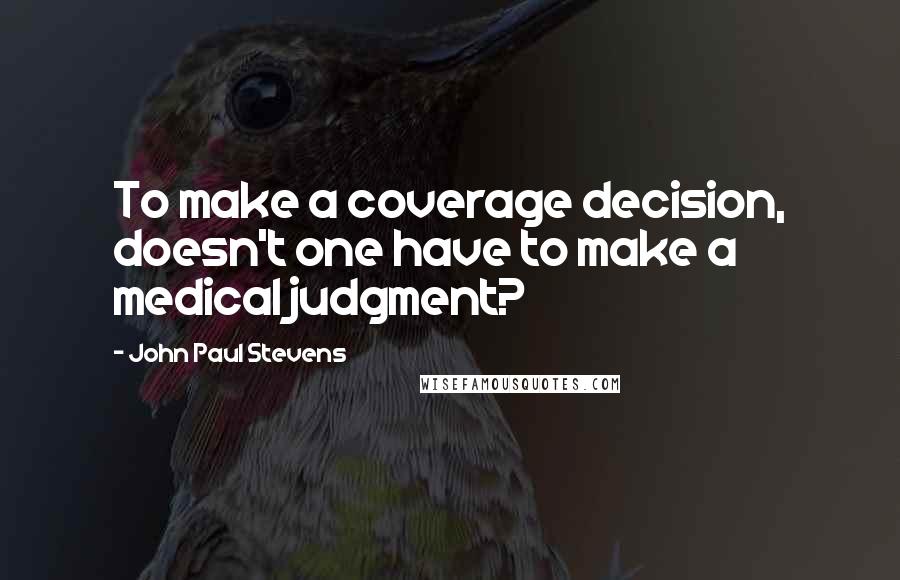 To make a coverage decision, doesn't one have to make a medical judgment?

- John Paul Stevens

WISEFAMOUSQUOTES.COM